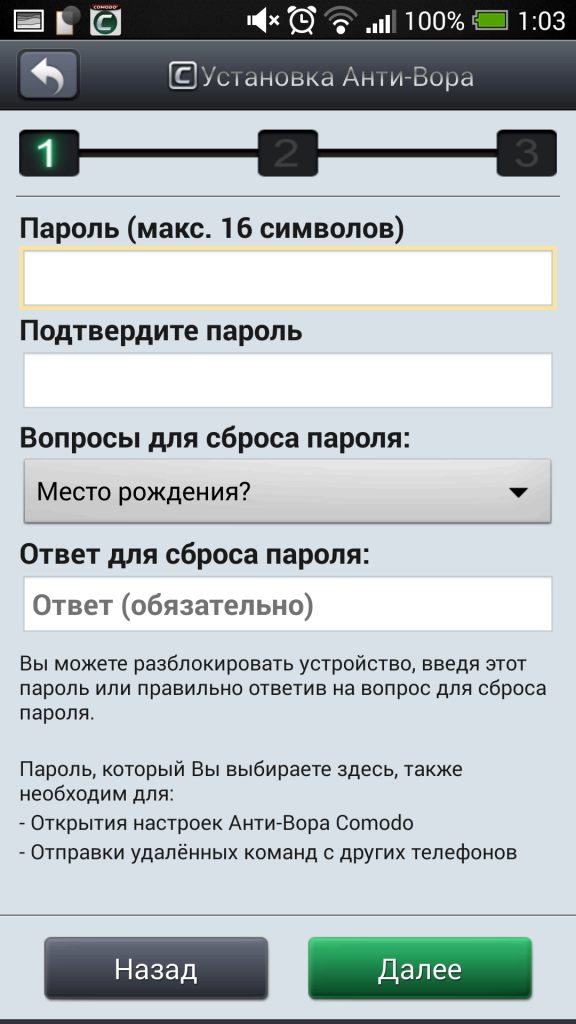 COMODO
100% 1:03

Установка Анти-Вора

1 2 3

Пароль (макс. 16 символов)

Подтвердите пароль

Вопросы для сброса пароля:

Место рождения?

Ответ для сброса пароля:

Ответ (обязательно)

Вы можете разблокировать устройство, введя этот пароль или правильно ответив на вопрос для сброса пароля.

Пароль, который Вы выбираете здесь, также необходим для:
- Открытия настроек Анти-Вора Comodo
- Отправки удалённых команд с других телефонов

Назад

Далее